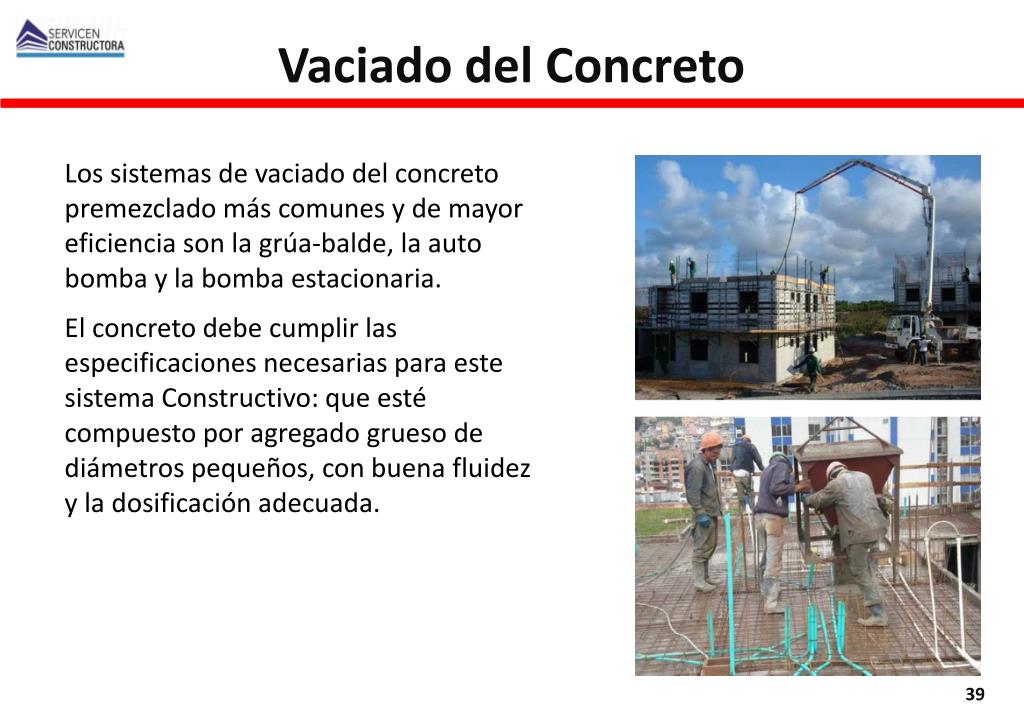 SERVICEN CONSTRUCTORA

Vaciado del Concreto

Los sistemas de vaciado del concreto premezclado más comunes y de mayor eficiencia son la grúa-balde, la auto bomba y la bomba estacionaria.

El concreto debe cumplir las especificaciones necesarias para este sistema Constructivo: que esté compuesto por agregado grueso de diámetros pequeños, con buena fluidez y la dosificación adecuada.

39